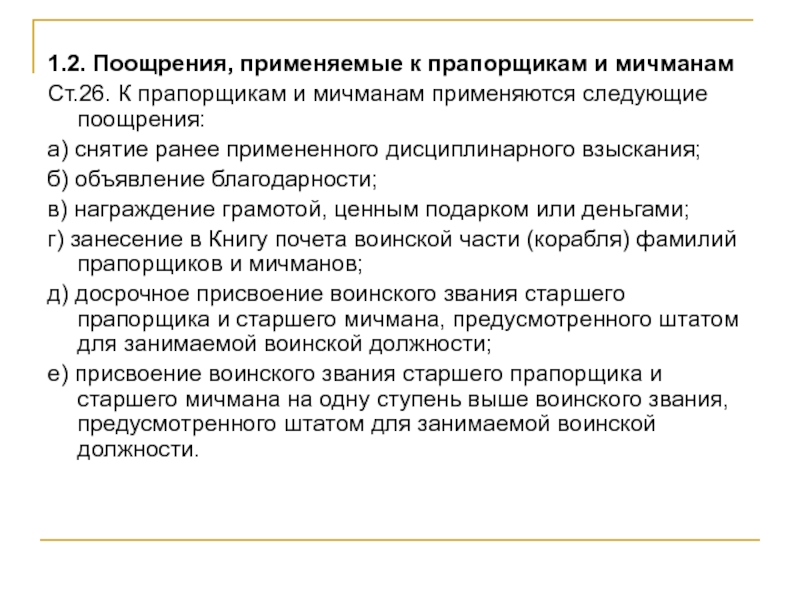 1.2. Поощрения, применяемые к прапорщикам и мичманам

Ст.26. К прапорщикам и мичманам применяются следующие поощрения:

а) снятие ранее примененного дисциплинарного взыскания;

б) объявление благодарности;

в) награждение грамотой, ценным подарком или деньгами;

г) занесение в Книгу почета воинской части (корабля) фамилий прапорщиков и мичманов;

д) досрочное присвоение воинского звания старшего прапорщика и старшего мичмана, предусмотренного штатом для занимаемой воинской должности;

е) присвоение воинского звания старшего прапорщика и старшего мичмана на одну ступень выше воинского звания, предусмотренного штатом для занимаемой воинской должности.